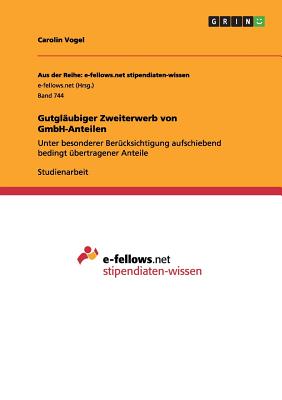 GRIN

Carolin Vogel

Aus der Reihe: e-fellows.net stipendiaten-wissen
e-fellows.net (Hrsg.)
Band 744

Gutgläubiger Zweiterwerb von GmbH-Anteilen

Unter besonderer Berücksichtigung aufschiebend bedingt übertragener Anteile

Studienarbeit

e-fellows.net
stipendiaten-wissen